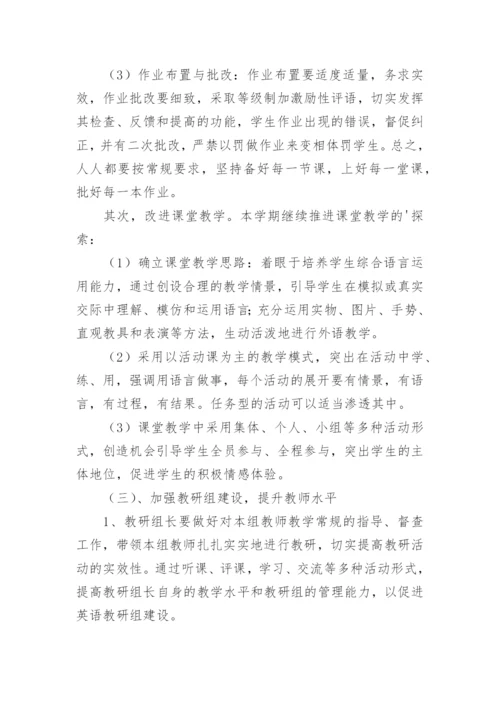 （3）作业布置与批改：作业布置要适度适量，务求实效，作业批改要细致，采取等级制加激励性评语，切实发挥其检查、反馈和提高的功能，学生作业出现的错误，督促纠正，并有二次批改，严禁以罚做作业来变相体罚学生。总之，人人都要按常规要求，坚持备好每一节课，上好每一堂课，批好每一本作业。

其次，改进课堂教学。本学期继续推进课堂教学的'探索：

（1）确立课堂教学思路：着眼于培养学生综合语言运用能力，通过创设合理的教学情景，引导学生在模拟或真实交际中理解、模仿和运用语言;充分运用实物、图片、手势、直观教具和表演等方法，生动活泼地进行外语教学。

（2）采用以活动课为主的教学模式，突出在活动中学、练、用，强调用语言做事，每个活动的展开要有情景，有语言，有过程，有结果。任务型的活动可以适当渗透其中。

（3）课堂教学中采用集体、个人、小组等多种活动形式，创造机会引导学生全员参与、全程参与，突出学生的主体地位，促进学生的积极情感体验。

（三）、加强教研组建设，提升教师水平

1、教研组长要做好对本组教师教学常规的指导、督查工作，带领本组教师扎扎实实地进行教研，切实提高教研活动的实效性。通过听课、评课，学习、交流等多种活动形式，提高教研组长自身的教学水平和教研组的管理能力，以促进英语教研组建设。